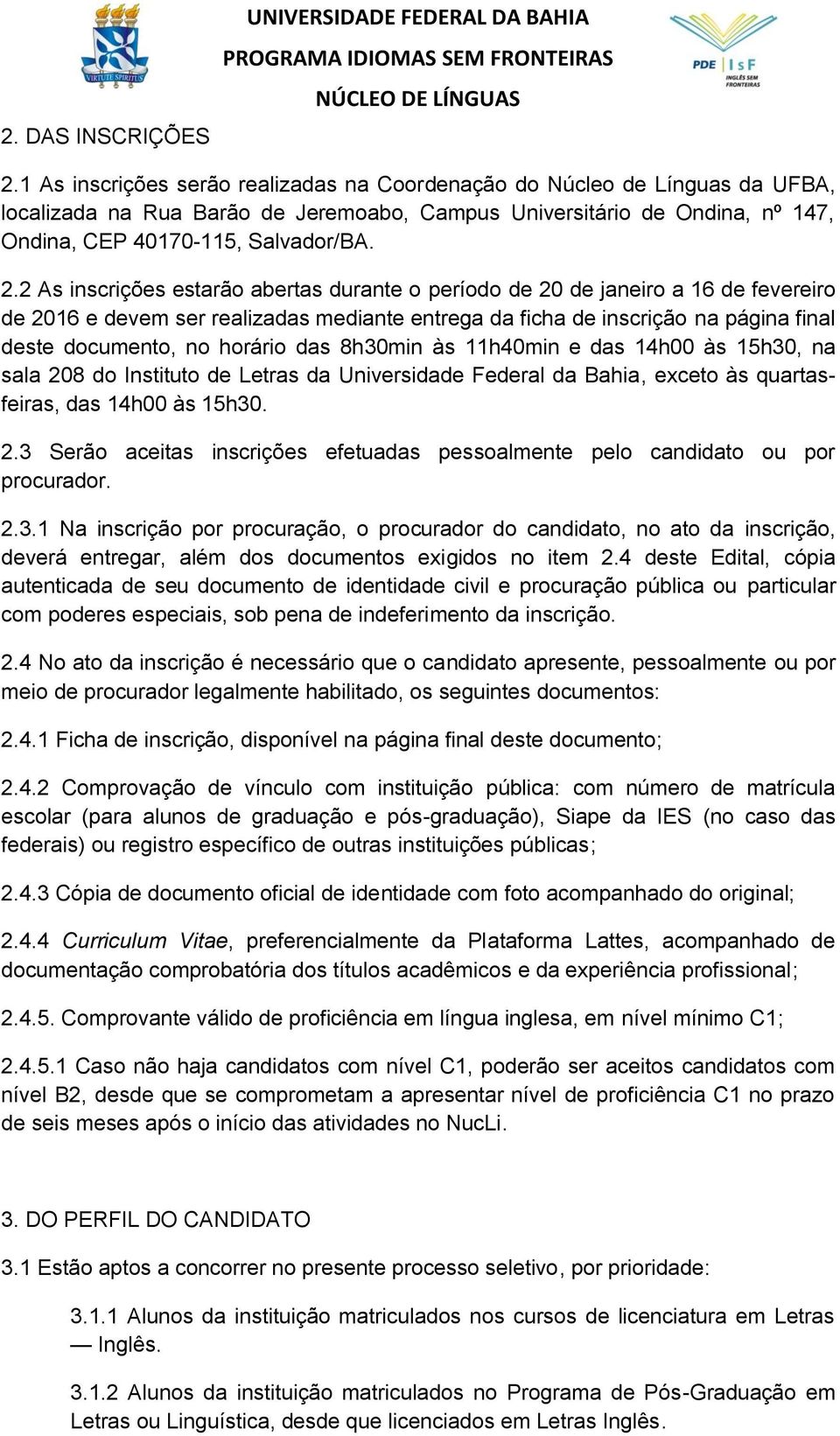 VIRTUTE SPIRITUS

UNIVERSIDADE FEDERAL DA BAHIA
PROGRAMA IDIOMAS SEM FRONTEIRAS
NÚCLEO DE LÍNGUAS

PDE | IsF
INGLÊS SEM FRONTEIRAS

2. DAS INSCRIÇÕES

2.1 As inscrições serão realizadas na Coordenação do Núcleo de Línguas da UFBA, localizada na Rua Barão de Jeremoabo, Campus Universitário de Ondina, nº 147, Ondina, CEP 40170-115, Salvador/BA.

2.2 As inscrições estarão abertas durante o período de 20 de janeiro a 16 de fevereiro de 2016 e devem ser realizadas mediante entrega da ficha de inscrição na página final deste documento, no horário das 8h30min às 11h40min e das 14h00 às 15h30, na sala 208 do Instituto de Letras da Universidade Federal da Bahia, exceto às quartas-feiras, das 14h00 às 15h30.

2.3 Serão aceitas inscrições efetuadas pessoalmente pelo candidato ou por procurador.

2.3.1 Na inscrição por procuração, o procurador do candidato, no ato da inscrição, deverá entregar, além dos documentos exigidos no item 2.4 deste Edital, cópia autenticada de seu documento de identidade civil e procuração pública ou particular com poderes especiais, sob pena de indeferimento da inscrição.

2.4 No ato da inscrição é necessário que o candidato apresente, pessoalmente ou por meio de procurador legalmente habilitado, os seguintes documentos:

2.4.1 Ficha de inscrição, disponível na página final deste documento;

2.4.2 Comprovação de vínculo com instituição pública: com número de matrícula escolar (para alunos de graduação e pós-graduação), Siape da IES (no caso das federais) ou registro específico de outras instituições públicas;

2.4.3 Cópia de documento oficial de identidade com foto acompanhado do original;

2.4.4 Curriculum Vitae, preferencialmente da Plataforma Lattes, acompanhado de documentação comprobatória dos títulos acadêmicos e da experiência profissional;

2.4.5. Comprovante válido de proficiência em língua inglesa, em nível mínimo C1;

2.4.5.1 Caso não haja candidatos com nível C1, poderão ser aceitos candidatos com nível B2, desde que se comprometam a apresentar nível de proficiência C1 no prazo de seis meses após o início das atividades no NucLi.

3. DO PERFIL DO CANDIDATO

3.1 Estão aptos a concorrer no presente processo seletivo, por prioridade:

3.1.1 Alunos da instituição matriculados nos cursos de licenciatura em Letras — Inglês.

3.1.2 Alunos da instituição matriculados no Programa de Pós-Graduação em Letras ou Linguística, desde que licenciados em Letras Inglês.